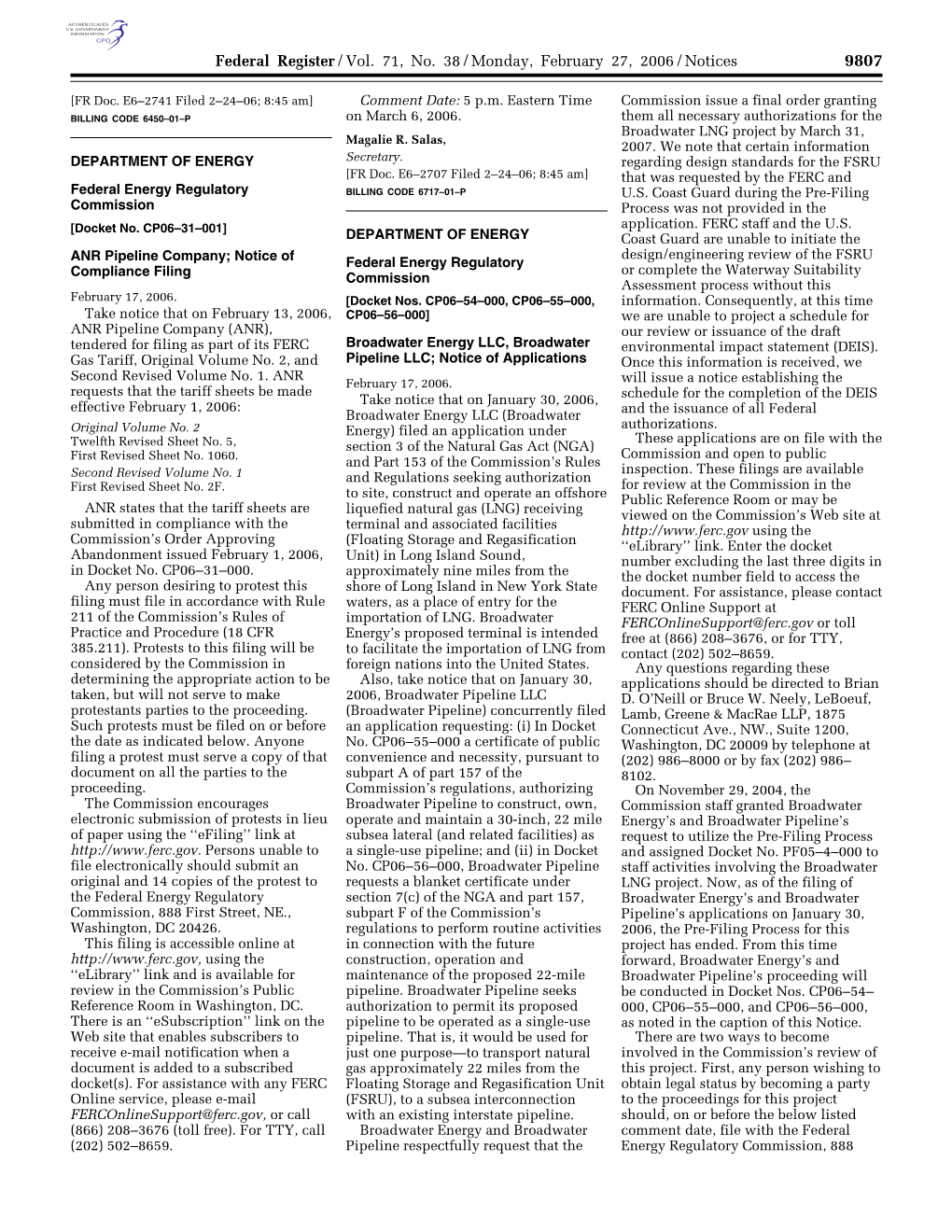 AUTHENTICATED U.S. GOVERNMENT INFORMATION GPO

Federal Register / Vol. 71, No. 38 / Monday, February 27, 2006 / Notices 9807

[FR Doc. E6–2741 Filed 2–24–06; 8:45 am]
BILLING CODE 6450–01–P

DEPARTMENT OF ENERGY

Federal Energy Regulatory Commission

[Docket No. CP06–31–001]

ANR Pipeline Company; Notice of Compliance Filing

February 17, 2006.

Take notice that on February 13, 2006, ANR Pipeline Company (ANR), tendered for filing as part of its FERC Gas Tariff, Original Volume No. 2, and Second Revised Volume No. 1. ANR requests that the tariff sheets be made effective February 1, 2006:

Original Volume No. 2
Twelfth Revised Sheet No. 5.
First Revised Sheet No. 1060.
Second Revised Volume No. 1
First Revised Sheet No. 2F.

ANR states that the tariff sheets are submitted in compliance with the Commission's Order Approving Abandonment issued February 1, 2006, in Docket No. CP06–31–000.

Any person desiring to protest this filing must file in accordance with Rule 211 of the Commission's Rules of Practice and Procedure (18 CFR 385.211). Protests to this filing will be considered by the Commission in determining the appropriate action to be taken, but will not serve to make protestants parties to the proceeding. Such protests must be filed on or before the date as indicated below. Anyone filing a protest must serve a copy of that document on all the parties to the proceeding.

The Commission encourages electronic submission of protests in lieu of paper using the ''eFiling'' link at http://www.ferc.gov. Persons unable to file electronically should submit an original and 14 copies of the protest to the Federal Energy Regulatory Commission, 888 First Street, NE., Washington, DC 20426.

This filing is accessible online at http://www.ferc.gov, using the ''eLibrary'' link and is available for review in the Commission's Public Reference Room in Washington, DC. There is an ''eSubscription'' link on the Web site that enables subscribers to receive e-mail notification when a document is added to a subscribed docket(s). For assistance with any FERC Online service, please e-mail FERCOnlineSupport@ferc.gov, or call (866) 208–3676 (toll free). For TTY, call (202) 502–8659.

Comment Date: 5 p.m. Eastern Time on March 6, 2006.

Magalie R. Salas,
Secretary.
[FR Doc. E6–2707 Filed 2–24–06; 8:45 am]
BILLING CODE 6717–01–P

DEPARTMENT OF ENERGY

Federal Energy Regulatory Commission

[Docket Nos. CP06–54–000, CP06–55–000, CP06–56–000]

Broadwater Energy LLC, Broadwater Pipeline LLC; Notice of Applications

February 17, 2006.

Take notice that on January 30, 2006, Broadwater Energy LLC (Broadwater Energy) filed an application under section 3 of the Natural Gas Act (NGA) and Part 153 of the Commission's Rules and Regulations seeking authorization to site, construct and operate an offshore liquefied natural gas (LNG) receiving terminal and associated facilities (Floating Storage and Regasification Unit) in Long Island Sound, approximately nine miles from the shore of Long Island in New York State waters, as a place of entry for the importation of LNG. Broadwater Energy's proposed terminal is intended to facilitate the importation of LNG from foreign nations into the United States.

Also, take notice that on January 30, 2006, Broadwater Pipeline LLC (Broadwater Pipeline) concurrently filed an application requesting: (i) In Docket No. CP06–55–000 a certificate of public convenience and necessity, pursuant to subpart A of part 157 of the Commission's regulations, authorizing Broadwater Pipeline to construct, own, operate and maintain a 30-inch, 22 mile subsea lateral (and related facilities) as a single-use pipeline; and (ii) in Docket No. CP06–56–000, Broadwater Pipeline requests a blanket certificate under section 7(c) of the NGA and part 157, subpart F of the Commission's regulations to perform routine activities in connection with the future construction, operation and maintenance of the proposed 22-mile pipeline. Broadwater Pipeline seeks authorization to permit its proposed pipeline to be operated as a single-use pipeline. That is, it would be used for just one purpose—to transport natural gas approximately 22 miles from the Floating Storage and Regasification Unit (FSRU), to a subsea interconnection with an existing interstate pipeline.

Broadwater Energy and Broadwater Pipeline respectfully request that the Commission issue a final order granting them all necessary authorizations for the Broadwater LNG project by March 31, 2007. We note that certain information regarding design standards for the FSRU that was requested by the FERC and U.S. Coast Guard during the Pre-Filing Process was not provided in the application. FERC staff and the U.S. Coast Guard are unable to initiate the design/engineering review of the FSRU or complete the Waterway Suitability Assessment process without this information. Consequently, at this time we are unable to project a schedule for our review or issuance of the draft environmental impact statement (DEIS). Once this information is received, we will issue a notice establishing the schedule for the completion of the DEIS and the issuance of all Federal authorizations.

These applications are on file with the Commission and open to public inspection. These filings are available for review at the Commission in the Public Reference Room or may be viewed on the Commission's Web site at http://www.ferc.gov using the ''eLibrary'' link. Enter the docket number excluding the last three digits in the docket number field to access the document. For assistance, please contact FERC Online Support at FERCOnlineSupport@ferc.gov or toll free at (866) 208–3676, or for TTY, contact (202) 502–8659.

Any questions regarding these applications should be directed to Brian D. O'Neill or Bruce W. Neely, LeBoeuf, Lamb, Greene & MacRae LLP, 1875 Connecticut Ave., NW., Suite 1200, Washington, DC 20009 by telephone at (202) 986–8000 or by fax (202) 986–8102.

On November 29, 2004, the Commission staff granted Broadwater Energy's and Broadwater Pipeline's request to utilize the Pre-Filing Process and assigned Docket No. PF05–4–000 to staff activities involving the Broadwater LNG project. Now, as of the filing of Broadwater Energy's and Broadwater Pipeline's applications on January 30, 2006, the Pre-Filing Process for this project has ended. From this time forward, Broadwater Energy's and Broadwater Pipeline's proceeding will be conducted in Docket Nos. CP06–54–000, CP06–55–000, and CP06–56–000, as noted in the caption of this Notice.

There are two ways to become involved in the Commission's review of this project. First, any person wishing to obtain legal status by becoming a party to the proceedings for this project should, on or before the below listed comment date, file with the Federal Energy Regulatory Commission, 888